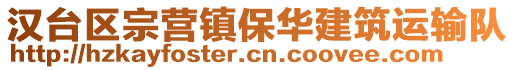 汉台区宗营镇保华建筑运输队
http://hzkayfoster.cn.coovee.com